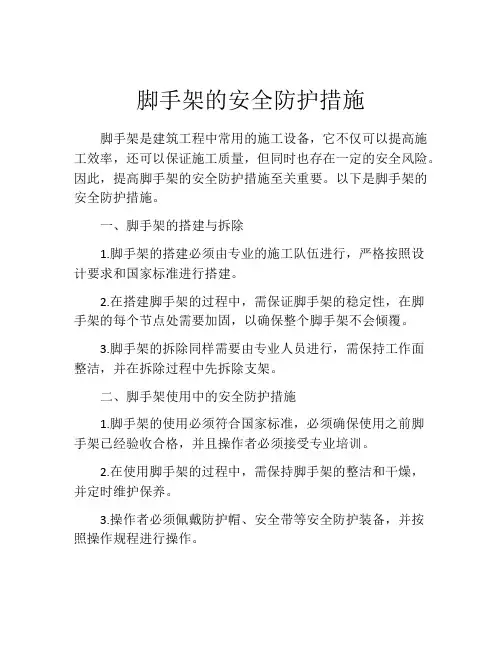 脚手架的安全防护措施

脚手架是建筑工程中常用的施工设备，它不仅可以提高施工效率，还可以保证施工质量，但同时也存在一定的安全风险。因此，提高脚手架的安全防护措施至关重要。以下是脚手架的安全防护措施。

一、脚手架的搭建与拆除

1.脚手架的搭建必须由专业的施工队伍进行，严格按照设计要求和国家标准进行搭建。

2.在搭建脚手架的过程中，需保证脚手架的稳定性，在脚手架的每个节点处需要加固，以确保整个脚手架不会倾覆。

3.脚手架的拆除同样需要由专业人员进行，需保持工作面整洁，并在拆除过程中先拆除支架。

二、脚手架使用中的安全防护措施

1.脚手架的使用必须符合国家标准，必须确保使用之前脚手架已经验收合格，并且操作者必须接受专业培训。

2.在使用脚手架的过程中，需保持脚手架的整洁和干燥，并定时维护保养。

3.操作者必须佩戴防护帽、安全带等安全防护装备，并按照操作规程进行操作。